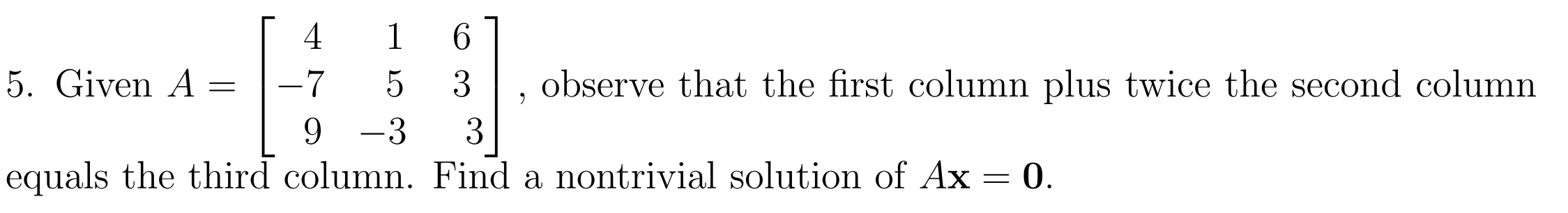 5. Given $A = \begin{bmatrix} 4 & 1 & 6 \\ -7 & 5 & 3 \\ 9 & -3 & 3 \end{bmatrix}$, observe that the first column plus twice the second column equals the third column. Find a nontrivial solution of $A\mathbf{x} = \mathbf{0}$.